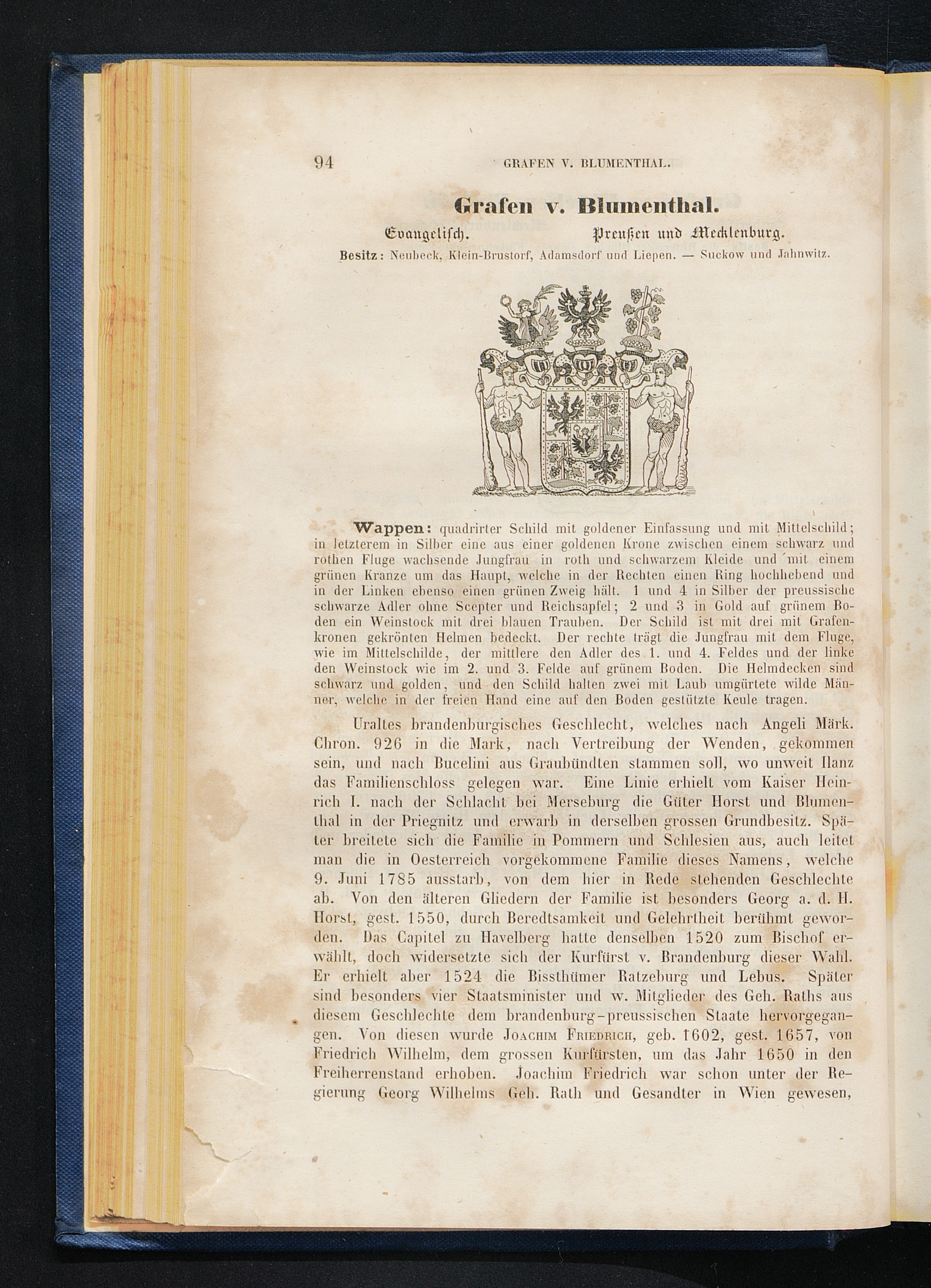 94 GRAFEN V. BLUMENTHAL.

Grafen v. Blumenthal.

Evangelisch. Preußen und Mecklenburg.

Besitz: Neubeck, Klein-Brustorf, Adamsdorf und Liepen. — Suckow und Jahnwitz.

Wappen: quadrirter Schild mit goldener Einfassung und mit Mittelschild; in letzterem in Silber eine aus einer goldenen Krone zwischen einem schwarz und rothen Fluge wachsende Jungfrau in roth und schwarzem Kleide und mit einem grünen Kranze um das Haupt, welche in der Rechten einen Ring hochhebend und in der Linken ebenso einen grünen Zweig hält. 1 und 4 in Silber der preussische schwarze Adler ohne Scepter und Reichsapfel; 2 und 3 in Gold auf grünem Boden ein Weinstock mit drei blauen Trauben. Der Schild ist mit drei mit Grafenkronen gekrönten Helmen bedeckt. Der rechte trägt die Jungfrau mit dem Fluge, wie im Mittelschilde, der mittlere den Adler des 1. und 4. Feldes und der linke den Weinstock wie im 2. und 3. Felde auf grünem Boden. Die Helmdecken sind schwarz und golden, und den Schild halten zwei mit Laub umgürtete wilde Männer, welche in der freien Hand eine auf den Boden gestützte Keule tragen.

Uraltes brandenburgisches Geschlecht, welches nach Angeli Märk. Chron. 926 in die Mark, nach Vertreibung der Wenden, gekommen sein, und nach Bucelini aus Graubündten stammen soll, wo unweit Ilanz das Familienschloss gelegen war. Eine Linie erhielt vom Kaiser Heinrich I. nach der Schlacht bei Merseburg die Güter Horst und Blumenthal in der Priegnitz und erwarb in derselben grossen Grundbesitz. Später breitete sich die Familie in Pommern und Schlesien aus, auch leitet man die in Oesterreich vorgekommene Familie dieses Namens, welche 9. Juni 1785 ausstarb, von dem hier in Rede stehenden Geschlechte ab. Von den älteren Gliedern der Familie ist besonders Georg a. d. H. Horst, gest. 1550, durch Beredtsamkeit und Gelehrtheit berühmt geworden. Das Capitel zu Havelberg hatte denselben 1520 zum Bischof erwählt, doch widersetzte sich der Kurfürst v. Brandenburg dieser Wahl. Er erhielt aber 1524 die Bissthümer Ratzeburg und Lebus. Später sind besonders vier Staatsminister und w. Mitglieder des Geh. Raths aus diesem Geschlechte dem brandenburg-preussischen Staate hervorgegangen. Von diesen wurde Joachim Friedrich, geb. 1602, gest. 1657, von Friedrich Wilhelm, dem grossen Kurfürsten, um das Jahr 1650 in den Freiherrenstand erhoben. Joachim Friedrich war schon unter der Regierung Georg Wilhelms Geh. Rath und Gesandter in Wien gewesen,